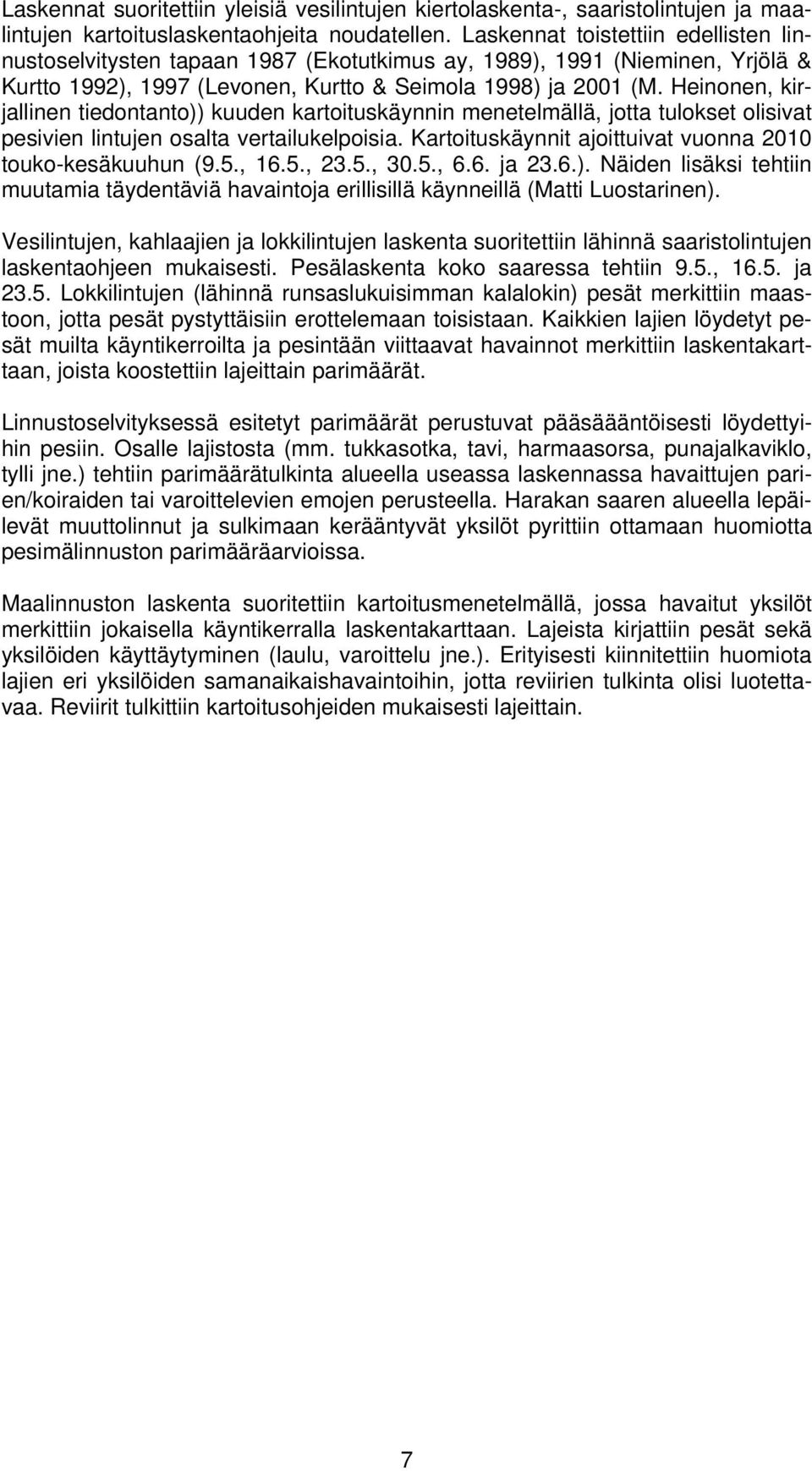 Laskennat suoritettiin yleisiä vesilintujen kiertolaskenta-, saaristolintujen ja maalintujen kartoituslaskentaohjeita noudatellen. Laskennat toistettiin edellisten linnustoselvitysten tapaan 1987 (Ekotutkimus ay, 1989), 1991 (Nieminen, Yrjölä & Kurtto 1992), 1997 (Levonen, Kurtto & Seimola 1998) ja 2001 (M. Heinonen, kirjallinen tiedontanto)) kuuden kartoituskäynnin menetelmällä, jotta tulokset olisivat pesivien lintujen osalta vertailukelpoisia. Kartoituskäynnit ajoittuivat vuonna 2010 touko-kesäkuuhun (9.5., 16.5., 23.5., 30.5., 6.6. ja 23.6.). Näiden lisäksi tehtiin muutamia täydentäviä havaintoja erillisillä käynneillä (Matti Luostarinen).

Vesilintujen, kahlaajien ja lokkilintujen laskenta suoritettiin lähinnä saaristolintujen laskentaohjeen mukaisesti. Pesälaskenta koko saaressa tehtiin 9.5., 16.5. ja 23.5. Lokkilintujen (lähinnä runsaslukuisimman kalalokin) pesät merkittiin maastoon, jotta pesät pystyttäisiin erottelemaan toisistaan. Kaikkien lajien löydetyt pesät muilta käyntikerroilta ja pesintään viittaavat havainnot merkittiin laskentakarttaan, joista koostettiin lajeittain parimäärät.

Linnustoselvityksessä esitetyt parimäärät perustuvat pääsääntöisesti löydettyihin pesiin. Osalle lajistosta (mm. tukkasotka, tavi, harmaasorsa, punajalkaviklo, tylli jne.) tehtiin parimäärätulkinta alueella useassa laskennassa havaittujen parien/koiraiden tai varoittelevien emojen perusteella. Harakan saaren alueella lepäilevät muuttolinnut ja sulkimaan kerääntyvät yksilöt pyrittiin ottamaan huomiotta pesimälinnuston parimääräarvioissa.

Maalinnuston laskenta suoritettiin kartoitusmenetelmällä, jossa havaitut yksilöt merkittiin jokaisella käyntikerralla laskentakarttaan. Lajeista kirjattiin pesät sekä yksilöiden käyttäytyminen (laulu, varoittelu jne.). Erityisesti kiinnitettiin huomiota lajien eri yksilöiden samanaikaishavaintoihin, jotta reviirien tulkinta olisi luotettavaa. Reviirit tulkittiin kartoitusohjeiden mukaisesti lajeittain.

7